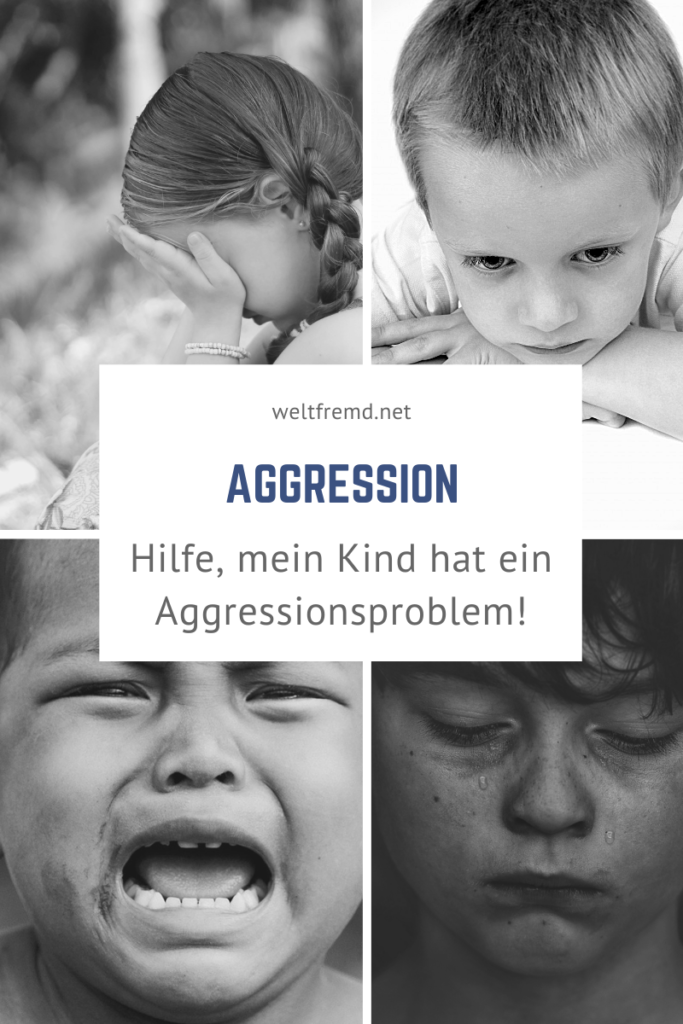 weltfremd.net

AGGRESSION

Hilfe, mein Kind hat ein Aggressionsproblem!